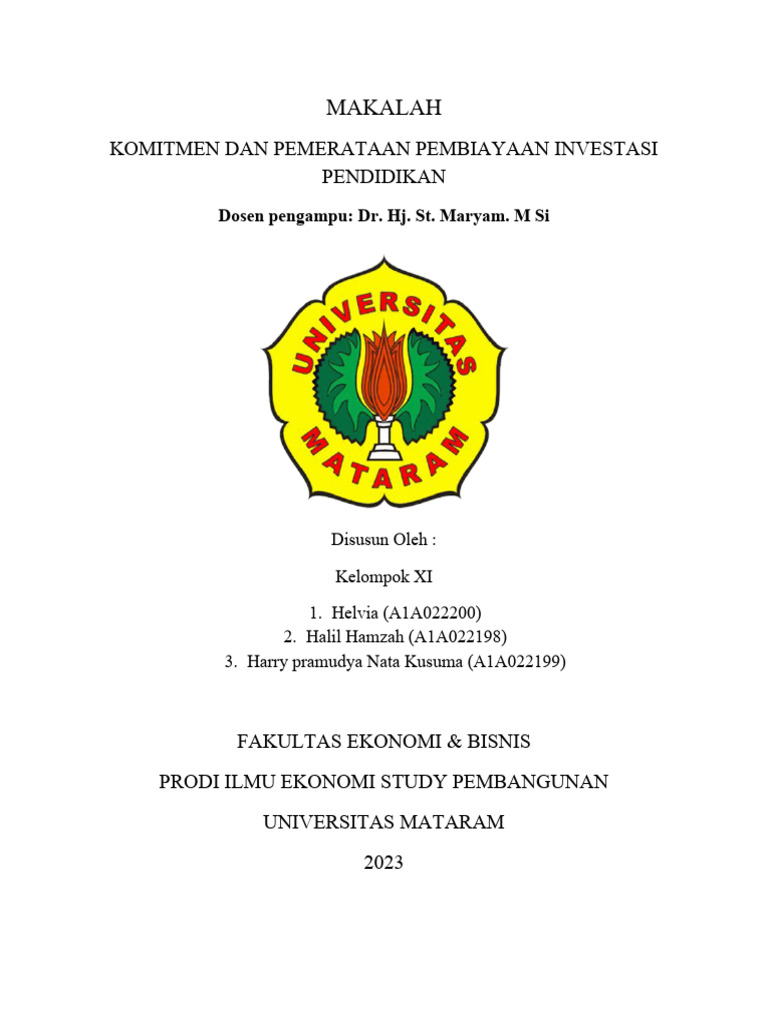 MAKALAH

KOMITMEN DAN PEMERATAAN PEMBIAYAAN INVESTASI PENDIDIKAN

Dosen pengampu: Dr. Hj. St. Maryam. M Si

UNIVERSITAS MATARAM

Disusun Oleh :

Kelompok XI

1. Helvia (A1A022200)
2. Halil Hamzah (A1A022198)
3. Harry pramudya Nata Kusuma (A1A022199)

FAKULTAS EKONOMI & BISNIS

PRODI ILMU EKONOMI STUDY PEMBANGUNAN

UNIVERSITAS MATARAM

2023